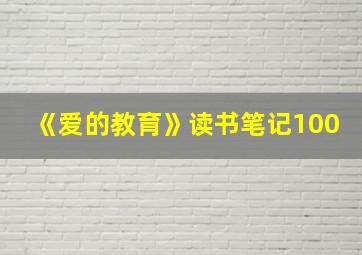 《爱的教育》读书笔记100